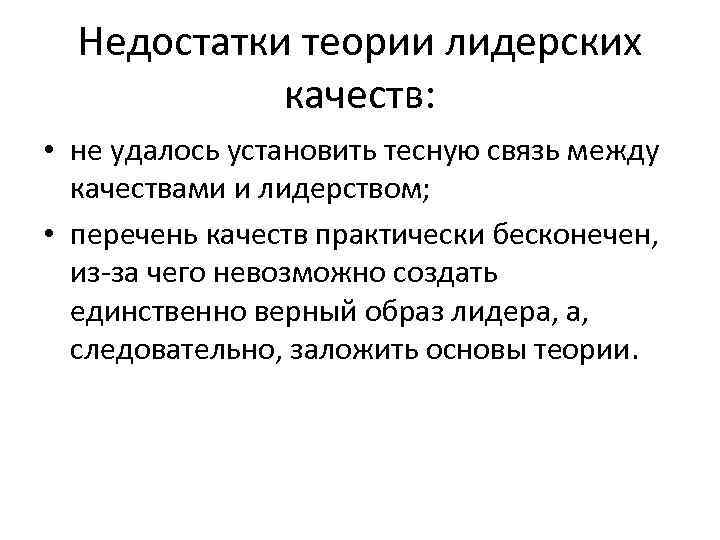 Недостатки теории лидерских качеств:

• не удалось установить тесную связь между качествами и лидерством;
• перечень качеств практически бесконечен, из-за чего невозможно создать единственно верный образ лидера, а, следовательно, заложить основы теории.